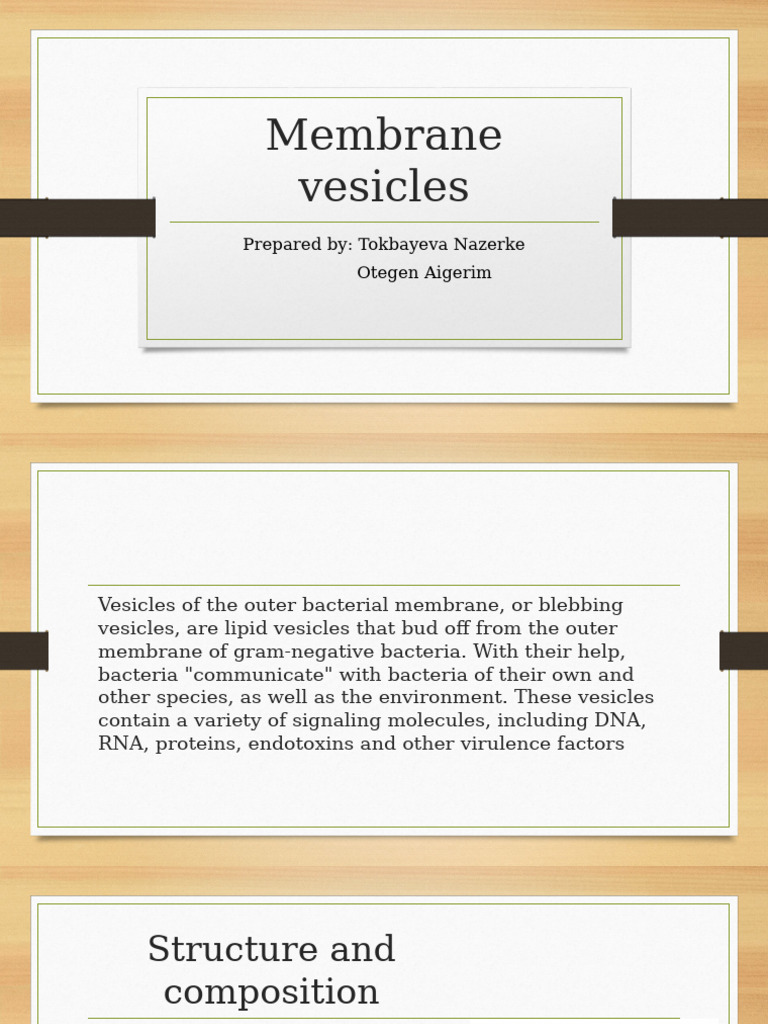 Membrane vesicles

Prepared by: Tokbayeva Nazerke
Otegen Aigerim

Vesicles of the outer bacterial membrane, or blebbing vesicles, are lipid vesicles that bud off from the outer membrane of gram-negative bacteria. With their help, bacteria "communicate" with bacteria of their own and other species, as well as the environment. These vesicles contain a variety of signaling molecules, including DNA, RNA, proteins, endotoxins and other virulence factors

Structure and composition